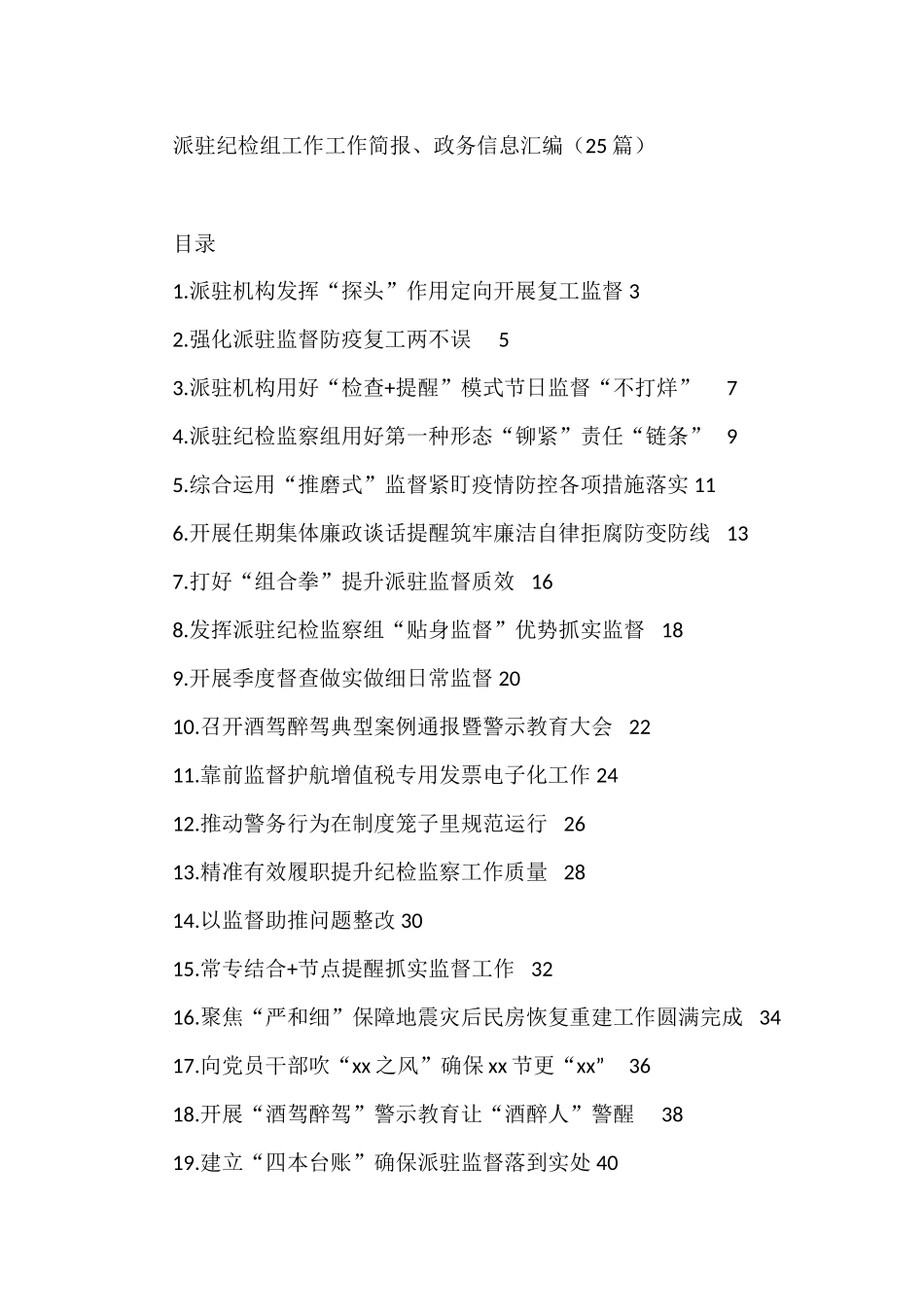 派驻纪检组工作工作简报、政务信息汇编（25 篇）

目录

1.派驻机构发挥“探头”作用定向开展复工监督 3

2.强化派驻监督防疫复工两不误 5

3.派驻机构用好“检查+提醒”模式节日监督“不打烊” 7

4.派驻纪检监察组用好第一种形态“铆紧”责任“链条” 9

5.综合运用“推磨式”监督紧盯疫情防控各项措施落实 11

6.开展任期集体廉政谈话提醒筑牢廉洁自律拒腐防变防线 13

7.打好“组合拳”提升派驻监督质效 16

8.发挥派驻纪检监察组“贴身监督”优势抓实监督 18

9.开展季度督查做实做细日常监督 20

10.召开酒驾醉驾典型案例通报暨警示教育大会 22

11.靠前监督护航增值税专用发票电子化工作 24

12.推动警务行为在制度笼子里规范运行 26

13.精准有效履职提升纪检监察工作质量 28

14.以监督助推问题整改 30

15.常专结合+节点提醒抓实监督工作 32

16.聚焦“严和细”保障地震灾后民房恢复重建工作圆满完成 34

17.向党员干部吹“xx 之风”确保 xx 节更“xx” 36

18.开展“酒驾醉驾”警示教育让“酒醉人”警醒 38

19.建立“四本台账”确保派驻监督落到实处 40